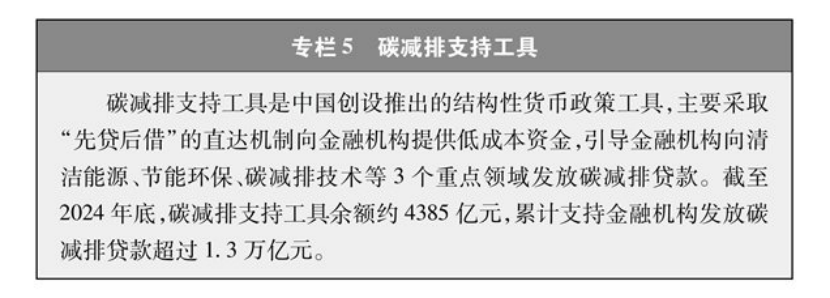 专栏 5　碳减排支持工具

碳减排支持工具是中国创设推出的结构性货币政策工具，主要采取“先贷后借”的直达机制向金融机构提供低成本资金，引导金融机构向清洁能源、节能环保、碳减排技术等 3 个重点领域发放碳减排贷款。截至 2024 年底，碳减排支持工具余额约 4385 亿元，累计支持金融机构发放碳减排贷款超过 1.3 万亿元。